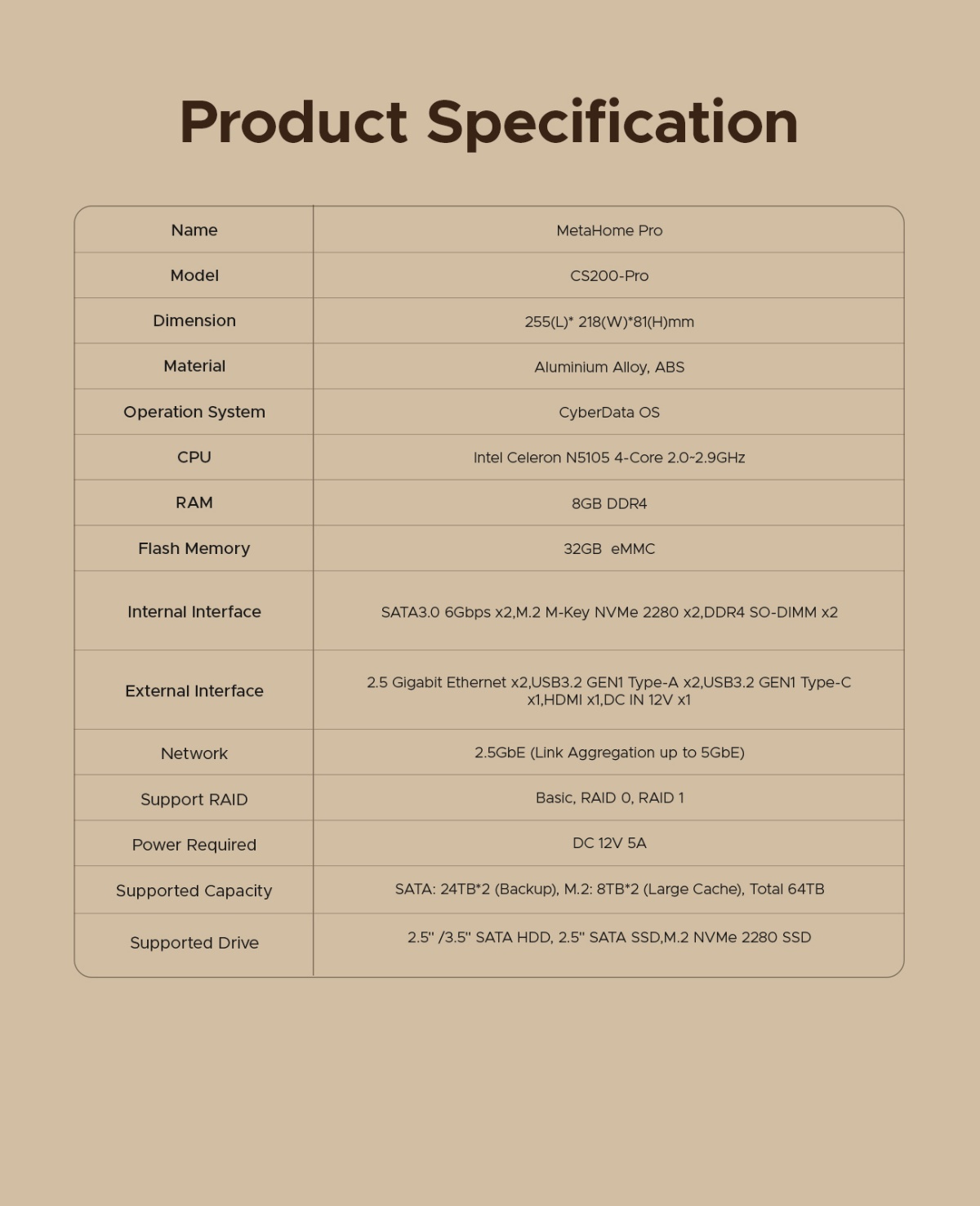 Product Specification

| Name | MetaHome Pro |
|---|---|
| Model | CS200-Pro |
| Dimension | 255(L)* 218(W)*81(H)mm |
| Material | Aluminium Alloy, ABS |
| Operation System | CyberData OS |
| CPU | Intel Celeron N5105 4-Core 2.0~2.9GHz |
| RAM | 8GB DDR4 |
| Flash Memory | 32GB eMMC |
| Internal Interface | SATA3.0 6Gbps x2,M.2 M-Key NVMe 2280 x2,DDR4 SO-DIMM x2 |
| External Interface | 2.5 Gigabit Ethernet x2,USB3.2 GEN1 Type-A x2,USB3.2 GEN1 Type-C x1,HDMI x1,DC IN 12V x1 |
| Network | 2.5GbE (Link Aggregation up to 5GbE) |
| Support RAID | Basic, RAID 0, RAID 1 |
| Power Required | DC 12V 5A |
| Supported Capacity | SATA: 24TB*2 (Backup), M.2: 8TB*2 (Large Cache), Total 64TB |
| Supported Drive | 2.5" /3.5" SATA HDD, 2.5" SATA SSD,M.2 NVMe 2280 SSD |